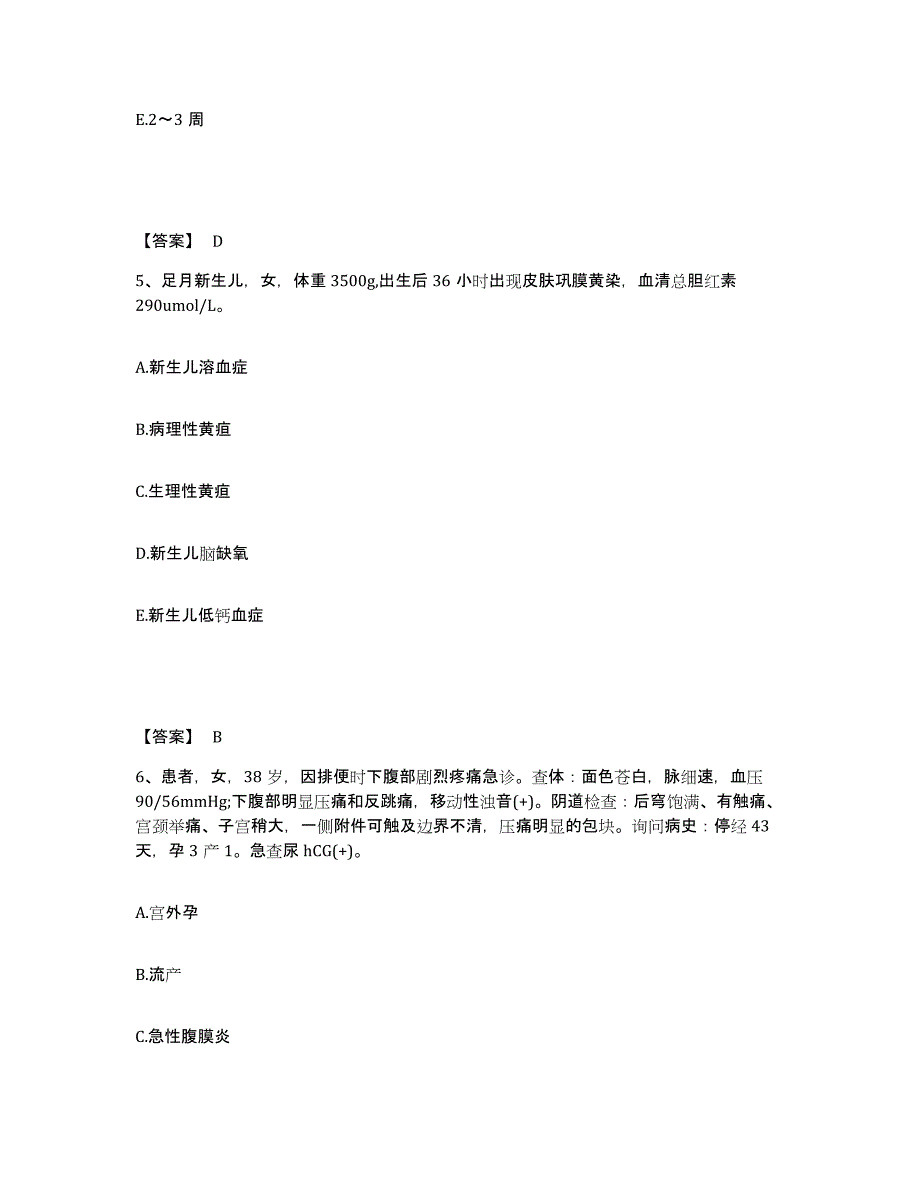 E.2～3 周

【答案】 D

5、足月新生儿，女，体重 3500g,出生后 36 小时出现皮肤巩膜黄染，血清总胆红素 290umol/L。

A.新生儿溶血症

B.病理性黄疸

C.生理性黄疸

D.新生儿脑缺氧

E.新生儿低钙血症

【答案】 B

6、患者，女，38 岁，因排便时下腹部剧烈疼痛急诊。查体：面色苍白，脉细速，血压 90/56mmHg;下腹部明显压痛和反跳痛，移动性浊音(+)。阴道检查：后穹饱满、有触痛、宫颈举痛、子宫稍大，一侧附件可触及边界不清，压痛明显的包块。询问病史：停经 43 天，孕 3 产 1。急查尿 hCG(+)。

A.宫外孕

B.流产

C.急性腹膜炎